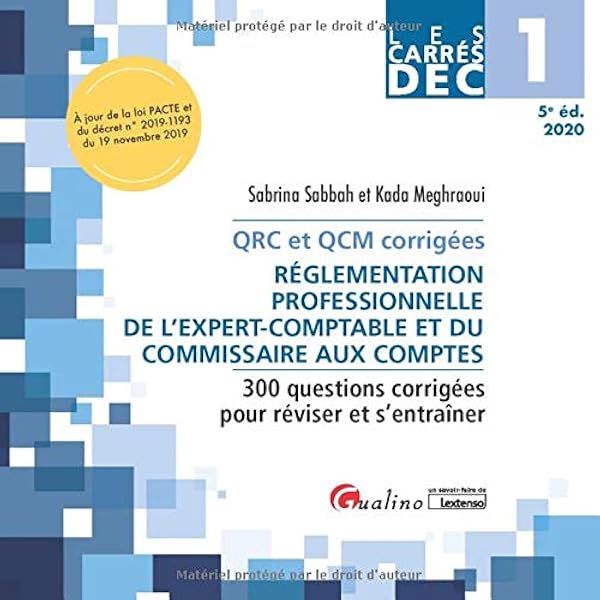 LES CARRÉS DEC

1

5e éd.
2020

À jour de la loi PACTE et du décret n° 2019-1193 du 19 novembre 2019

Sabrina Sabbah et Kada Meghraoui

QRC et QCM corrigées

RÉGLEMENTATION PROFESSIONNELLE DE L'EXPERT-COMPTABLE ET DU COMMISSAIRE AUX COMPTES

300 questions corrigées pour réviser et s'entraîner

Gualino

un savoir-faire de
Lextenso

Matériel protégé par le droit d'auteur